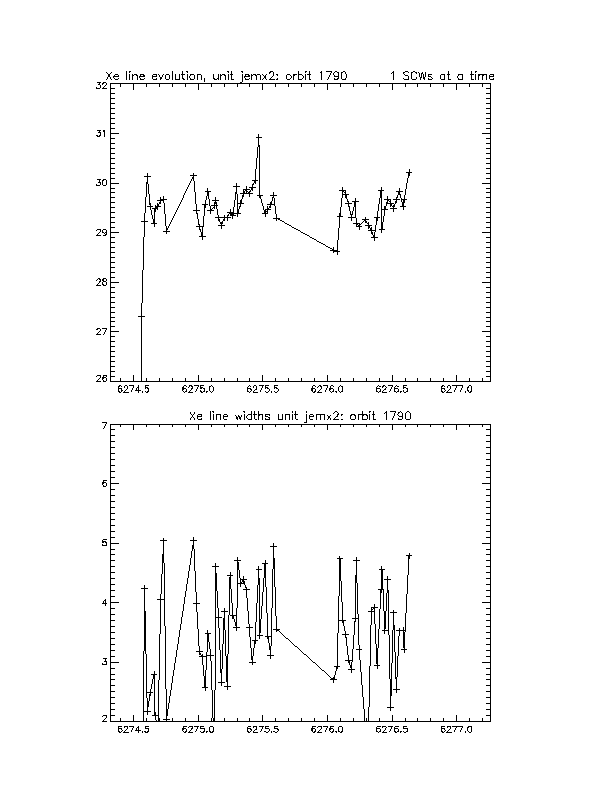 Xe line evolution, unit jemx2: orbit 1790    1 SCWs at a time

32
31
30
29
28
27
26

6274.5  6275.0  6275.5  6276.0  6276.5  6277.0

Xe line widths unit jemx2: orbit 1790

7
6
5
4
3
2

6274.5  6275.0  6275.5  6276.0  6276.5  6277.0